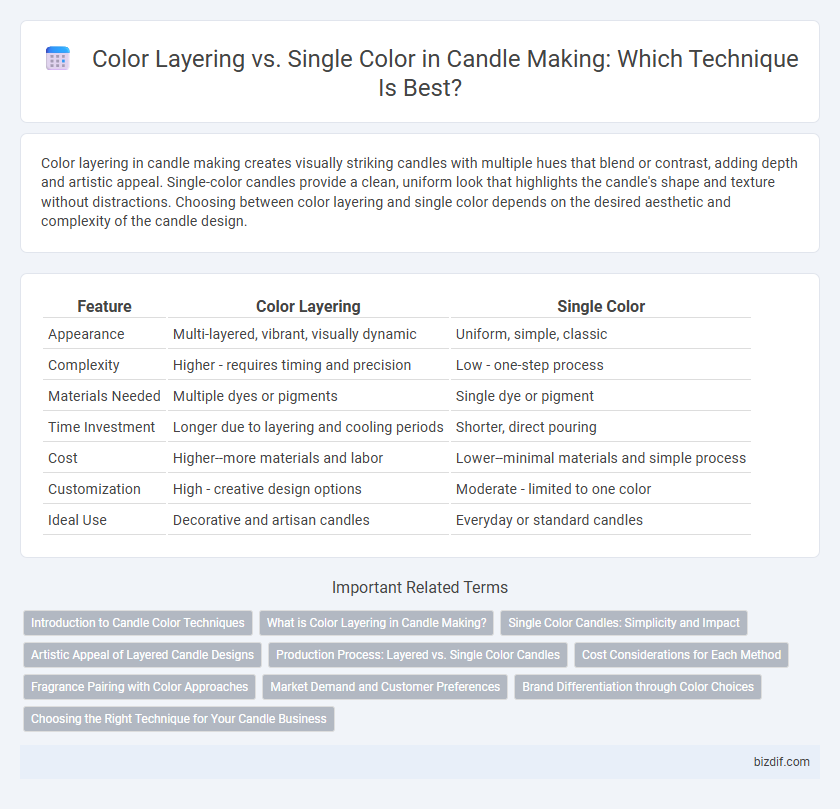 Color Layering vs. Single Color in Candle Making: Which Technique Is Best?

Color layering in candle making creates visually striking candles with multiple hues that blend or contrast, adding depth and artistic appeal. Single-color candles provide a clean, uniform look that highlights the candle's shape and texture without distractions. Choosing between color layering and single color depends on the desired aesthetic and complexity of the candle design.

| Feature | Color Layering | Single Color |
|---|---|---|
| Appearance | Multi-layered, vibrant, visually dynamic | Uniform, simple, classic |
| Complexity | Higher - requires timing and precision | Low - one-step process |
| Materials Needed | Multiple dyes or pigments | Single dye or pigment |
| Time Investment | Longer due to layering and cooling periods | Shorter, direct pouring |
| Cost | Higher--more materials and labor | Lower--minimal materials and simple process |
| Customization | High - creative design options | Moderate - limited to one color |
| Ideal Use | Decorative and artisan candles | Everyday or standard candles |

Important Related Terms

Introduction to Candle Color Techniques
What is Color Layering in Candle Making?
Single Color Candles: Simplicity and Impact
Artistic Appeal of Layered Candle Designs
Production Process: Layered vs. Single Color Candles
Cost Considerations for Each Method
Fragrance Pairing with Color Approaches
Market Demand and Customer Preferences
Brand Differentiation through Color Choices
Choosing the Right Technique for Your Candle Business

bizdif.com